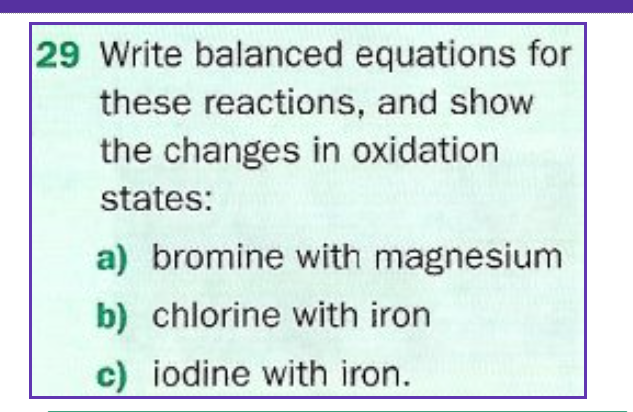 29 Write balanced equations for these reactions, and show the changes in oxidation states:

a) bromine with magnesium

b) chlorine with iron

c) iodine with iron.